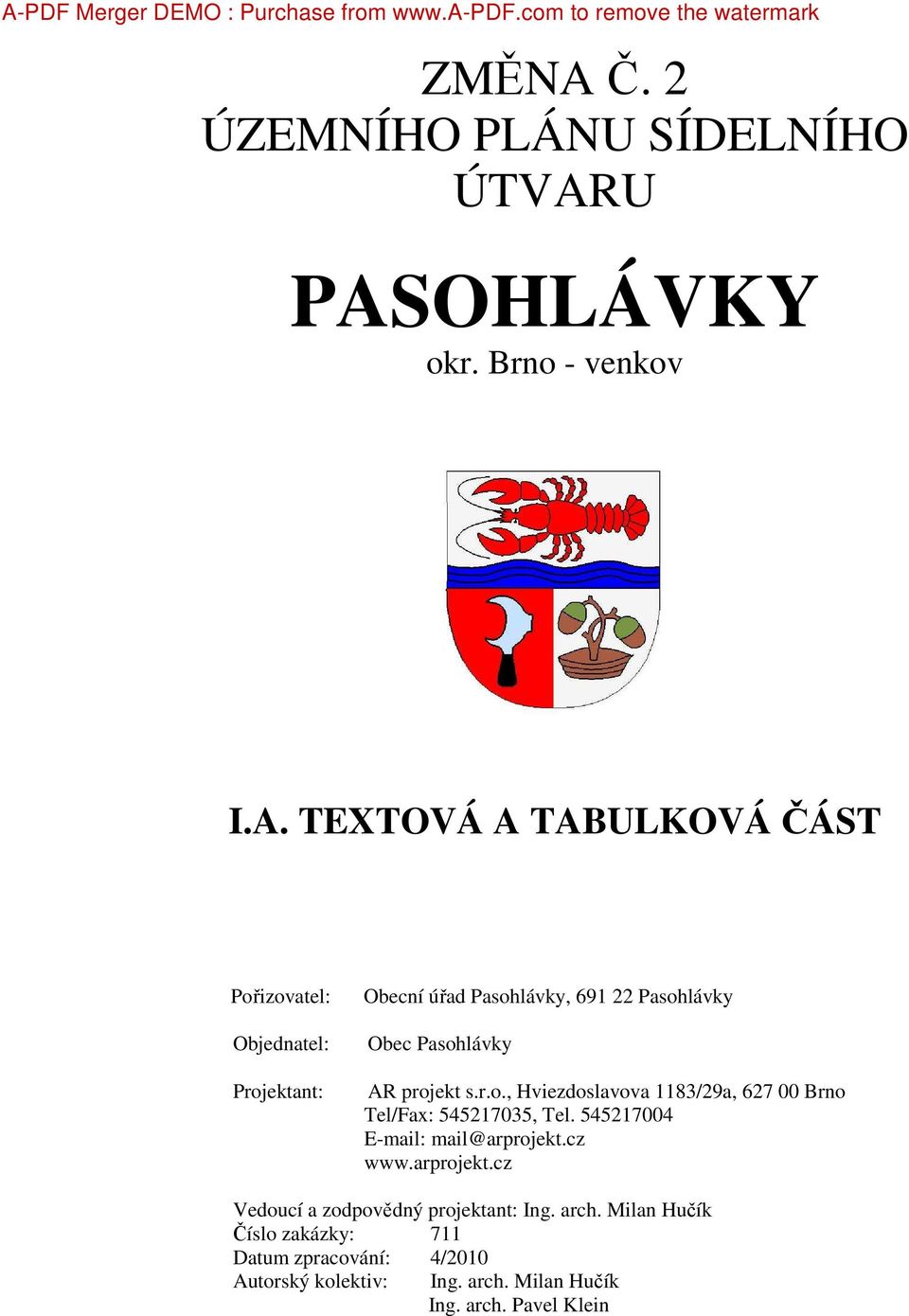 A-PDF Merger DEMO : Purchase from www.A-PDF.com to remove the watermark

ZMĚNA Č. 2
ÚZEMNÍHO PLÁNU SÍDELNÍHO ÚTVARU

PASOHLÁVKY
okr. Brno - venkov

I.A. TEXTOVÁ A TABULKOVÁ ČÁST

Pořizovatel: Obecní úřad Pasohlávky, 691 22 Pasohlávky

Objednatel: Obec Pasohlávky

Projektant: AR projekt s.r.o., Hviezdoslavova 1183/29a, 627 00 Brno
Tel/Fax: 545217035, Tel. 545217004
E-mail: mail@arprojekt.cz
www.arprojekt.cz

Vedoucí a zodpovědný projektant: Ing. arch. Milan Hučík
Číslo zakázky: 711
Datum zpracování: 4/2010
Autorský kolektiv: Ing. arch. Milan Hučík
Ing. arch. Pavel Klein